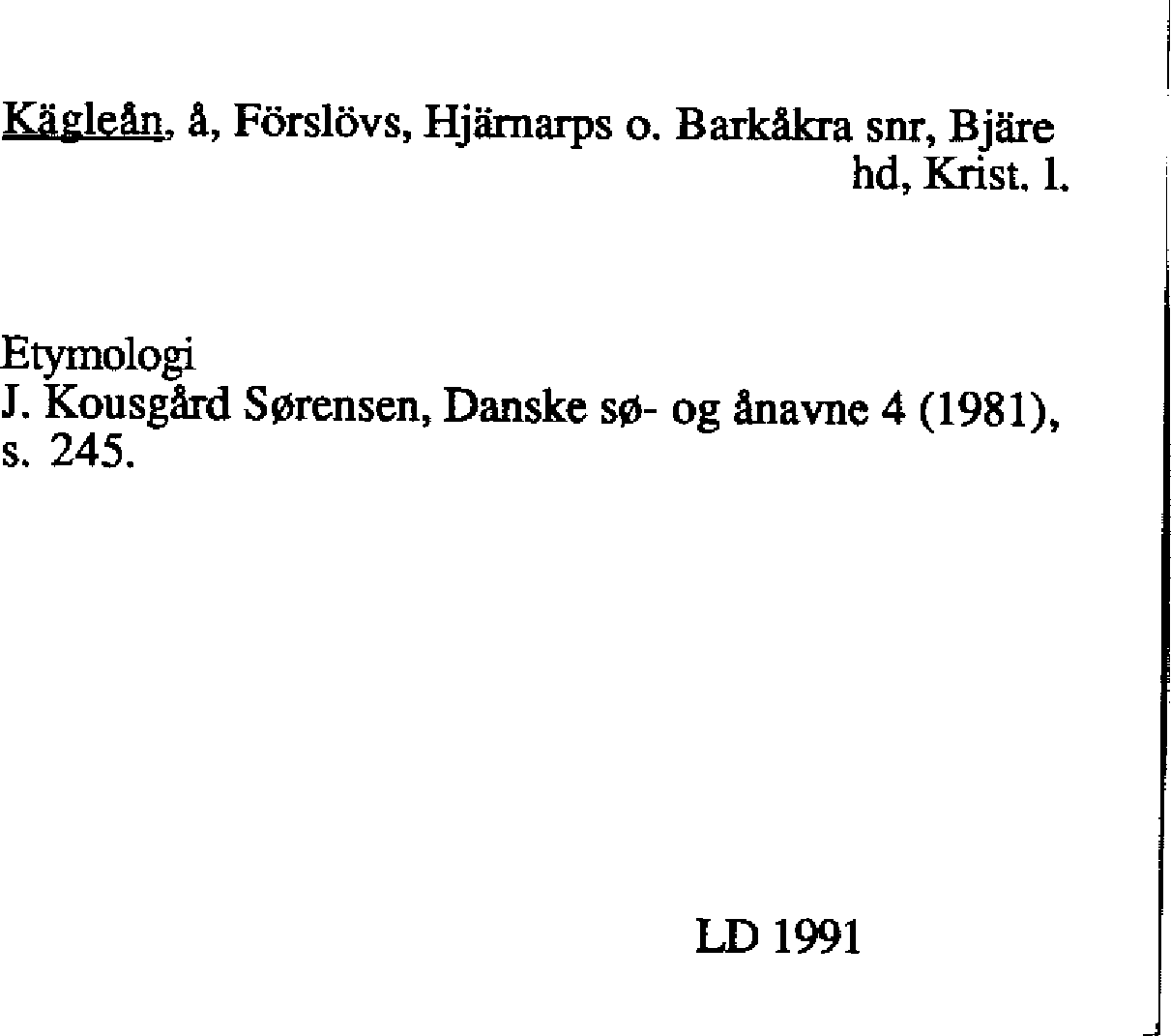 Kägleån, å, Förslövs, Hjärnarps o. Barkåkra snr, Bjäre hd, Krist. l.

Etymologi
J. Kousgård Sørensen, Danske sø- og ånavne 4 (1981), s. 245.

LD 1991